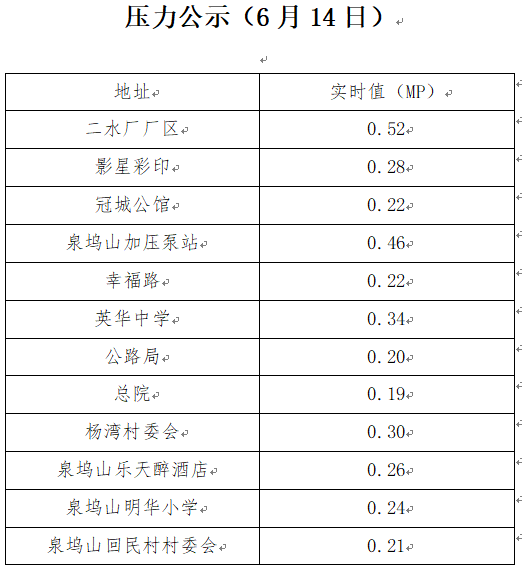 压力公示（6 月 14 日）

| 地址 | 实时值（MP） |
|---|---|
| 二水厂厂区 | 0.52 |
| 影星彩印 | 0.28 |
| 冠城公馆 | 0.22 |
| 泉坞山加压泵站 | 0.46 |
| 幸福路 | 0.22 |
| 英华中学 | 0.34 |
| 公路局 | 0.20 |
| 总院 | 0.19 |
| 杨湾村委会 | 0.30 |
| 泉坞山乐天醉酒店 | 0.26 |
| 泉坞山明华小学 | 0.24 |
| 泉坞山回民村村委会 | 0.21 |